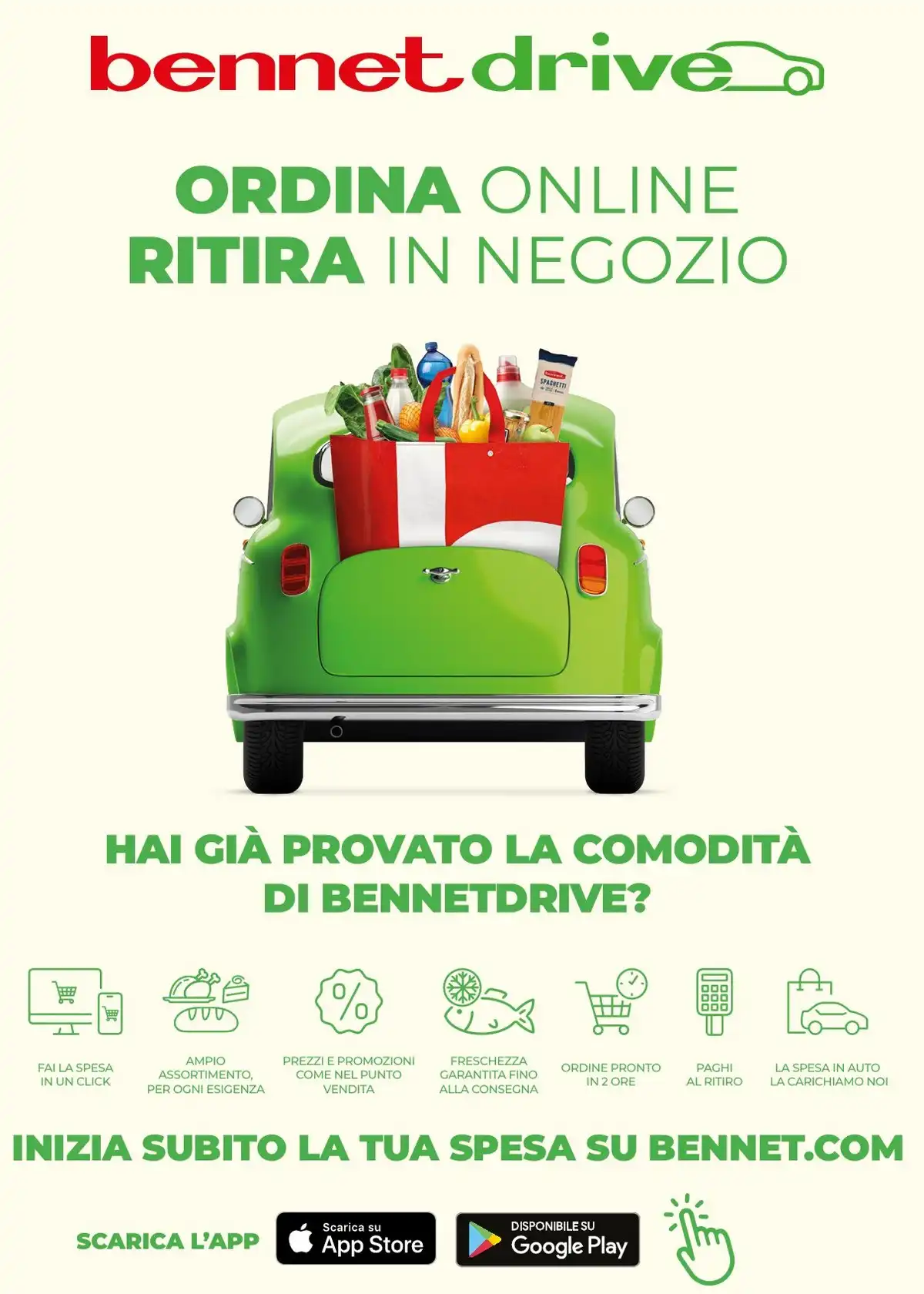 bennet drive

ORDINA ONLINE
RITIRA IN NEGOZIO

SPAGHETTI

HAI GIÀ PROVATO LA COMODITÀ DI BENNETDRIVE?

FAI LA SPESA IN UN CLICK

AMPIO ASSORTIMENTO, PER OGNI ESIGENZA

PREZZI E PROMOZIONI COME NEL PUNTO VENDITA

FRESCHEZZA GARANTITA FINO ALLA CONSEGNA

ORDINE PRONTO IN 2 ORE

PAGHI AL RITIRO

LA SPESA IN AUTO LA CARICHIAMO NOI

INIZIA SUBITO LA TUA SPESA SU BENNET.COM

SCARICA L'APP

Scarica su App Store

DISPONIBILE SU Google Play